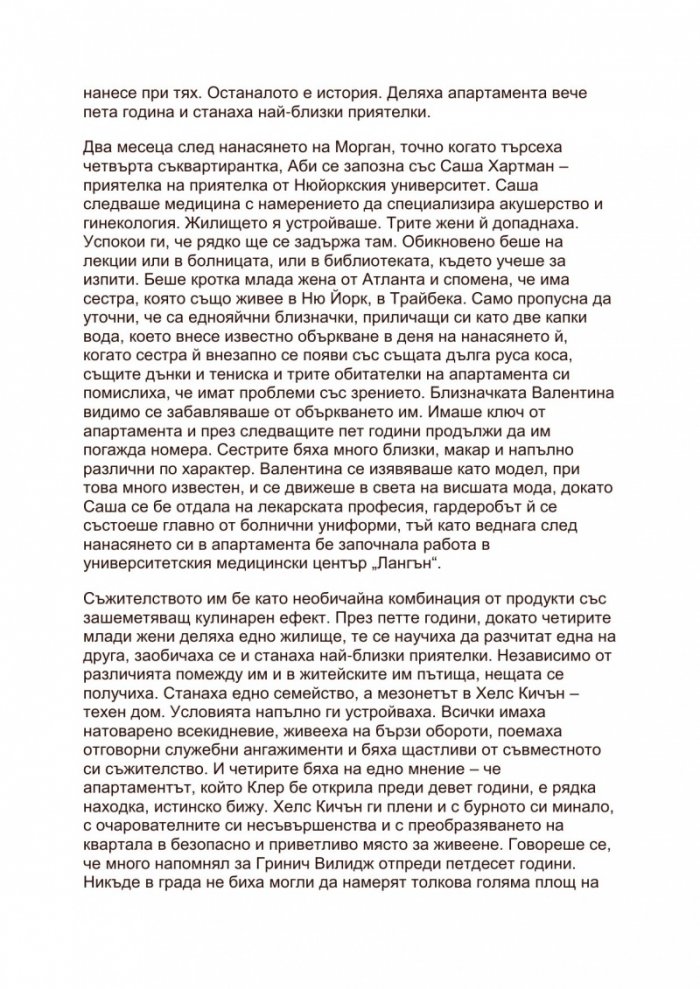 нанесе при тях. Останалото е история. Деляха апартамента вече пета година и станаха най-близки приятелки.

Два месеца след нанасянето на Морган, точно когато търсеха четвърта съквартирантка, Аби се запозна със Саша Хартман – приятелка на приятелка от Нюйоркския университет. Саша следваше медицина с намерението да специализира акушерство и гинекология. Жилището я устройваше. Трите жени й допаднаха. Успокои ги, че рядко ще се задържа там. Обикновено беше на лекции или в болницата, или в библиотеката, където учеше за изпити. Беше кротка млада жена от Атланта и спомена, че има сестра, която също живее в Ню Йорк, в Трайбека. Само пропусна да уточни, че са еднояйчни близначки, приличащи си като две капки вода, което внесе известно объркване в деня на нанасянето й, когато сестра й внезапно се появи със същата дълга руса коса, същите дънки и тениска и трите обитателки на апартамента си помислиха, че имат проблеми със зрението. Близначката Валентина видимо се забавляваше от объркването им. Имаше ключ от апартамента и през следващите пет години продължи да им погажда номера. Сестрите бяха много близки, макар и напълно различни по характер. Валентина се изявяваше като модел, при това много известен, и се движеше в света на висшата мода, докато Саша се бе отдала на лекарската професия, гардеробът й се състоеше главно от болнични униформи, тъй като веднага след нанасянето си в апартамента бе започнала работа в университетския медицински център „Лангън“.

Съжителството им бе като необичайна комбинация от продукти със зашеметяващ кулинарен ефект. През петте години, докато четирите млади жени деляха едно жилище, те се научиха да разчитат една на друга, заобичаха се и станаха най-близки приятелки. Независимо от различията помежду им и в житейските им пътища, нещата се получиха. Станаха едно семейство, а мезонетът в Хелс Кичън – техен дом. Условията напълно ги устройваха. Всички имаха натоварено всекидневие, живееха на бързи обороти, поемаха отговорни служебни ангажименти и бяха щастливи от съвместното си съжителство. И четирите бяха на едно мнение – че апартаментът, който Клер бе открила преди девет години, е рядка находка, истинско бижу. Хелс Кичън ги плени и с бурното си минало, с очарователните си несъвършенства и с преобразяването на квартала в безопасно и приветливо място за живеене. Говореше се, че много напомнял за Гринич Вилидж отпреди петдесет години. Никъде в града не биха могли да намерят толкова голяма площ на